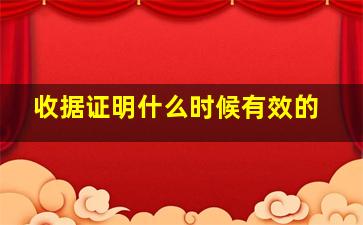 收据证明什么时候有效的